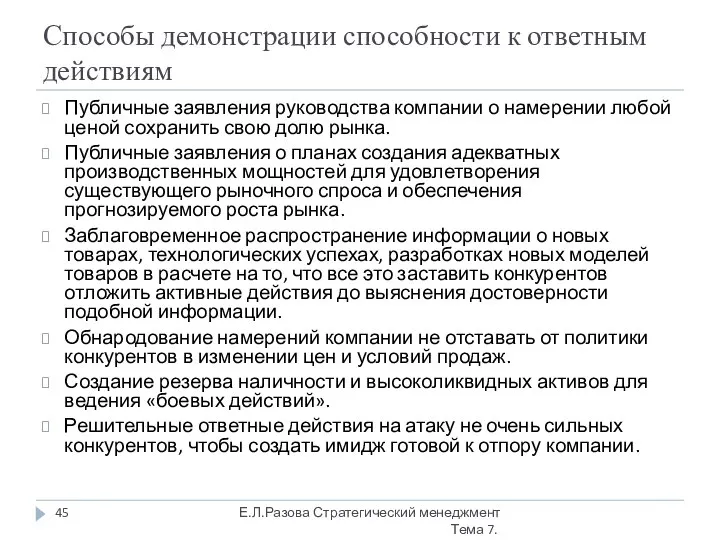 Способы демонстрации способности к ответным действиям

Публичные заявления руководства компании о намерении любой ценой сохранить свою долю рынка.

Публичные заявления о планах создания адекватных производственных мощностей для удовлетворения существующего рыночного спроса и обеспечения прогнозируемого роста рынка.

Заблаговременное распространение информации о новых товарах, технологических успехах, разработках новых моделей товаров в расчете на то, что все это заставить конкурентов отложить активные действия до выяснения достоверности подобной информации.

Обнародование намерений компании не отставать от политики конкурентов в изменении цен и условий продаж.

Создание резерва наличности и высоколиквидных активов для ведения «боевых действий».

Решительные ответные действия на атаку не очень сильных конкурентов, чтобы создать имидж готовой к отпору компании.

45

Е.Л.Разова Стратегический менеджмент Тема 7.